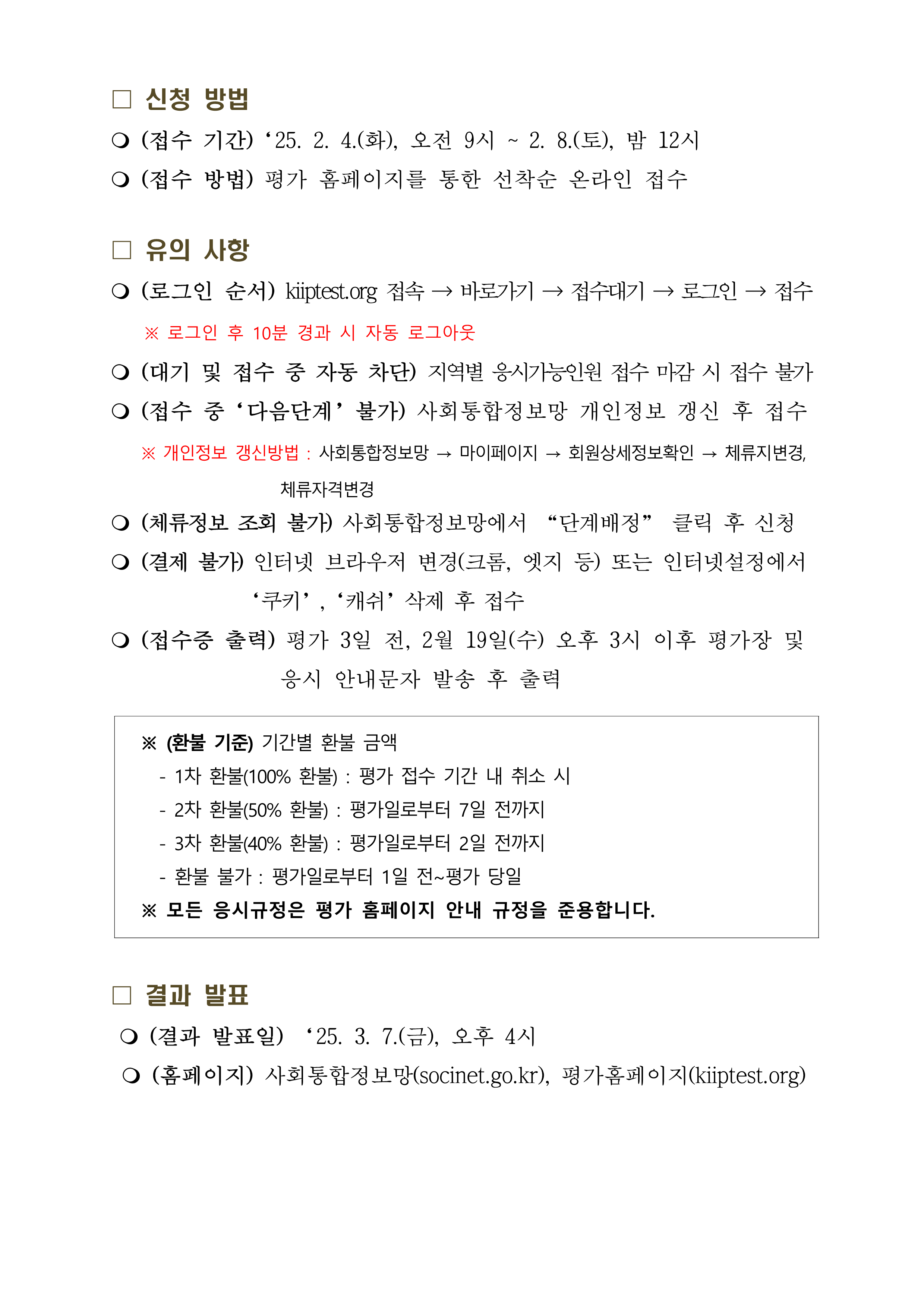 □ 신청 방법

❍ (접수 기간) ‘25. 2. 4.(화), 오전 9시 ~ 2. 8.(토), 밤 12시

❍ (접수 방법) 평가 홈페이지를 통한 선착순 온라인 접수

□ 유의 사항

❍ (로그인 순서) kiiptest.org 접속 → 바로가기 → 접수대기 → 로그인 → 접수

※ 로그인 후 10분 경과 시 자동 로그아웃

❍ (대기 및 접수 중 자동 차단) 지역별 응시가능인원 접수 마감 시 접수 불가

❍ (접수 중 ‘다음단계’ 불가) 사회통합정보망 개인정보 갱신 후 접수

※ 개인정보 갱신방법 : 사회통합정보망 → 마이페이지 → 회원상세정보확인 → 체류지변경, 체류자격변경

❍ (체류정보 조회 불가) 사회통합정보망에서 “단계배정” 클릭 후 신청

❍ (결제 불가) 인터넷 브라우저 변경(크롬, 엣지 등) 또는 인터넷설정에서 ‘쿠키’, ‘캐쉬’ 삭제 후 접수

❍ (접수증 출력) 평가 3일 전, 2월 19일(수) 오후 3시 이후 평가장 및 응시 안내문자 발송 후 출력

※ (환불 기준) 기간별 환불 금액
- 1차 환불(100% 환불) : 평가 접수 기간 내 취소 시
- 2차 환불(50% 환불) : 평가일로부터 7일 전까지
- 3차 환불(40% 환불) : 평가일로부터 2일 전까지
- 환불 불가 : 평가일로부터 1일 전~평가 당일
※ 모든 응시규정은 평가 홈페이지 안내 규정을 준용합니다.

□ 결과 발표

❍ (결과 발표일) ‘25. 3. 7.(금), 오후 4시

❍ (홈페이지) 사회통합정보망(socinet.go.kr), 평가홈페이지(kiiptest.org)